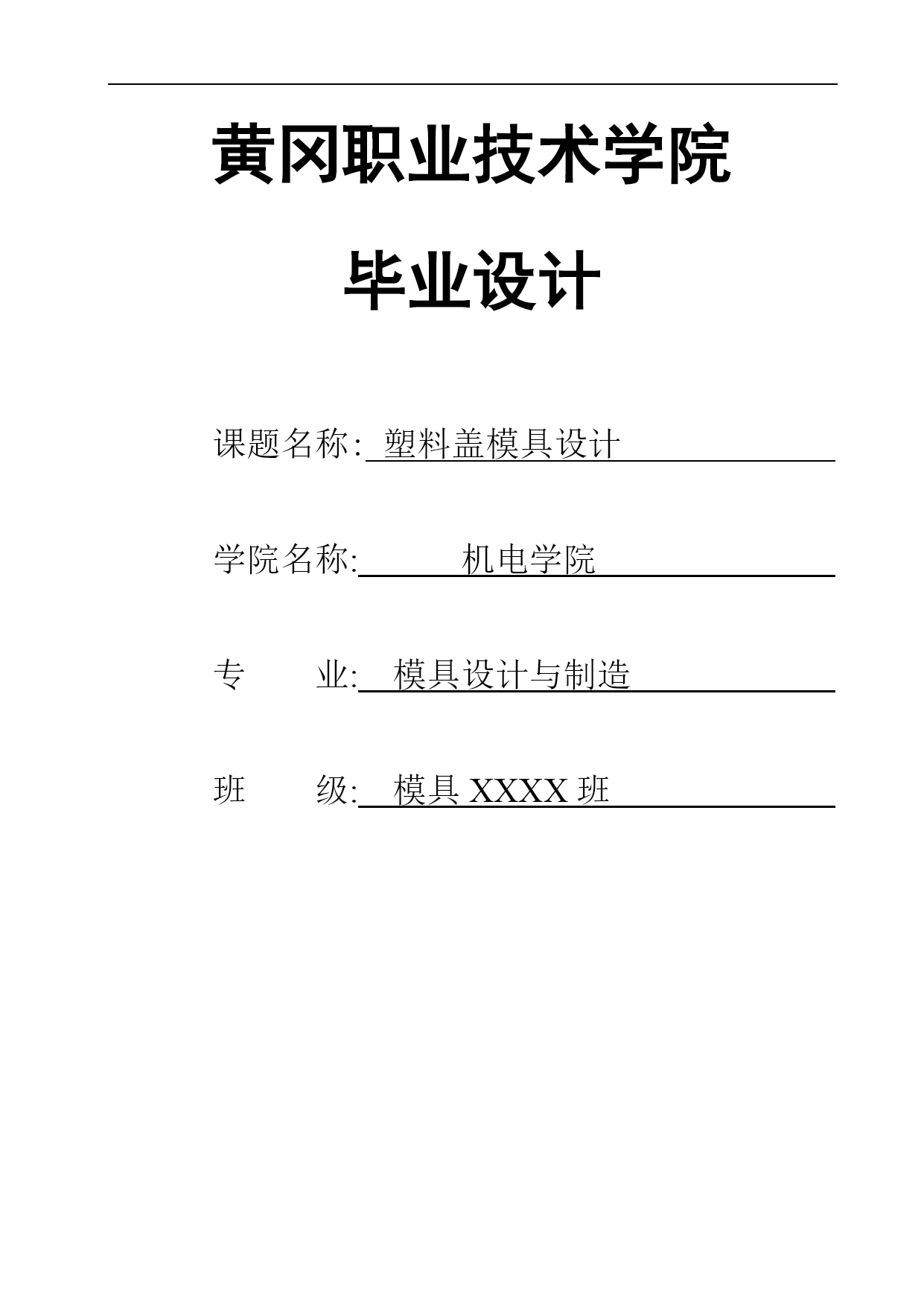 黄冈职业技术学院

毕业设计

课题名称: 塑料盖模具设计

学院名称: 机电学院

专　　业: 模具设计与制造

班　　级: 模具 XXXX 班